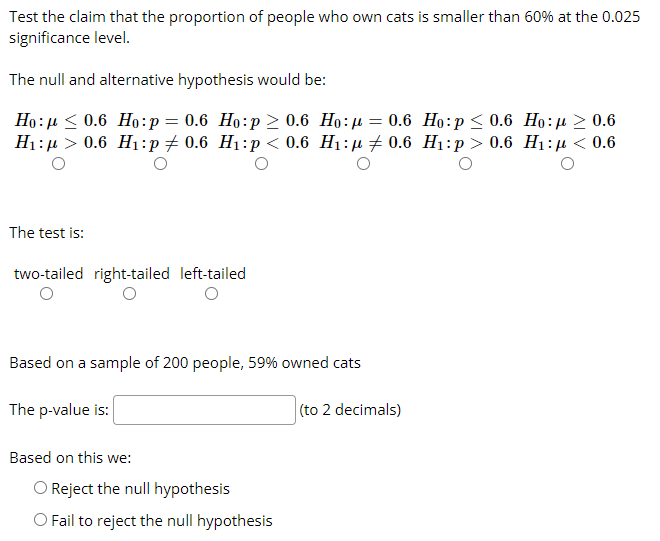 Test the claim that the proportion of people who own cats is smaller than 60% at the 0.025 significance level.

The null and alternative hypothesis would be:

$H_0: \mu \leq 0.6$ $H_1: \mu > 0.6$

$H_0: p = 0.6$ $H_1: p \neq 0.6$

$H_0: p \geq 0.6$ $H_1: p < 0.6$

$H_0: \mu = 0.6$ $H_1: \mu \neq 0.6$

$H_0: p \leq 0.6$ $H_1: p > 0.6$

$H_0: \mu \geq 0.6$ $H_1: \mu < 0.6$

The test is:

two-tailed right-tailed left-tailed

Based on a sample of 200 people, 59% owned cats

The p-value is: (to 2 decimals)

Based on this we:

Reject the null hypothesis

Fail to reject the null hypothesis